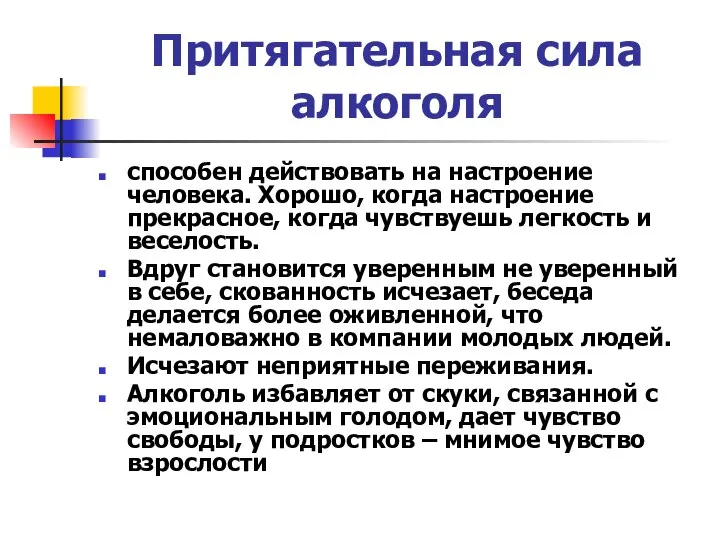 Притягательная сила алкоголя

способен действовать на настроение человека. Хорошо, когда настроение прекрасное, когда чувствуешь легкость и веселость.

Вдруг становится уверенным не уверенный в себе, скованность исчезает, беседа делается более оживленной, что немаловажно в компании молодых людей.

Исчезают неприятные переживания.

Алкоголь избавляет от скуки, связанной с эмоциональным голодом, дает чувство свободы, у подростков – мнимое чувство взрослости